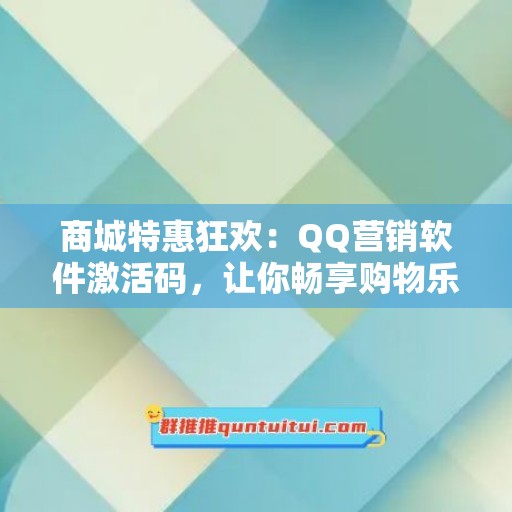 商城特惠狂欢：QQ营销软件激活码，让你畅享购物乐

群推推quntuitui.com